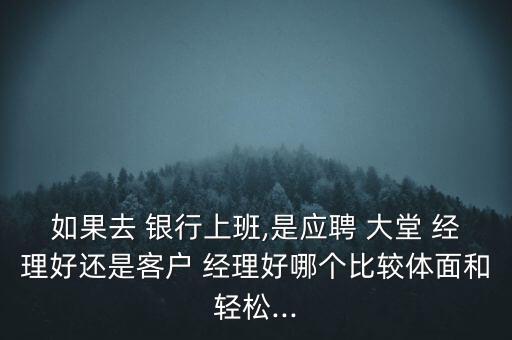 如果去 银行上班,是应聘 大堂 经理好还是客户 经理好哪个比较体面和轻松...